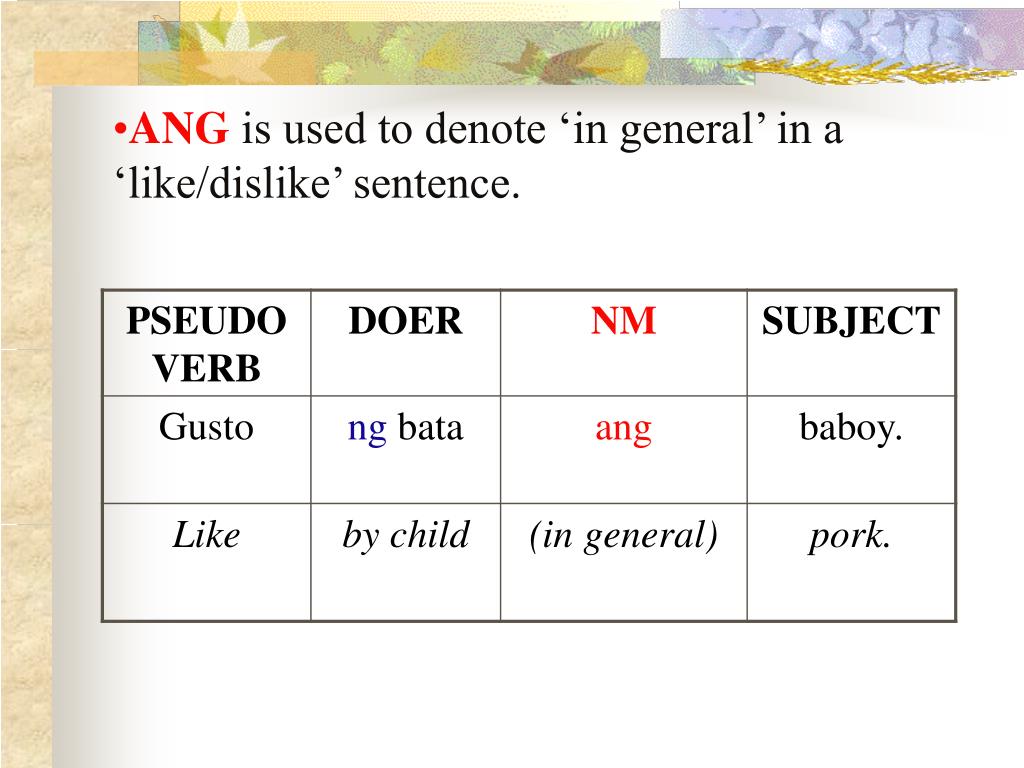 •ANG is used to denote ‘in general’ in a ‘like/dislike’ sentence.

| PSEUDO VERB | DOER | NM | SUBJECT |
|---|---|---|---|
| Gusto | ng bata | ang | baboy. |
| Like | by child | (in general) | pork. |